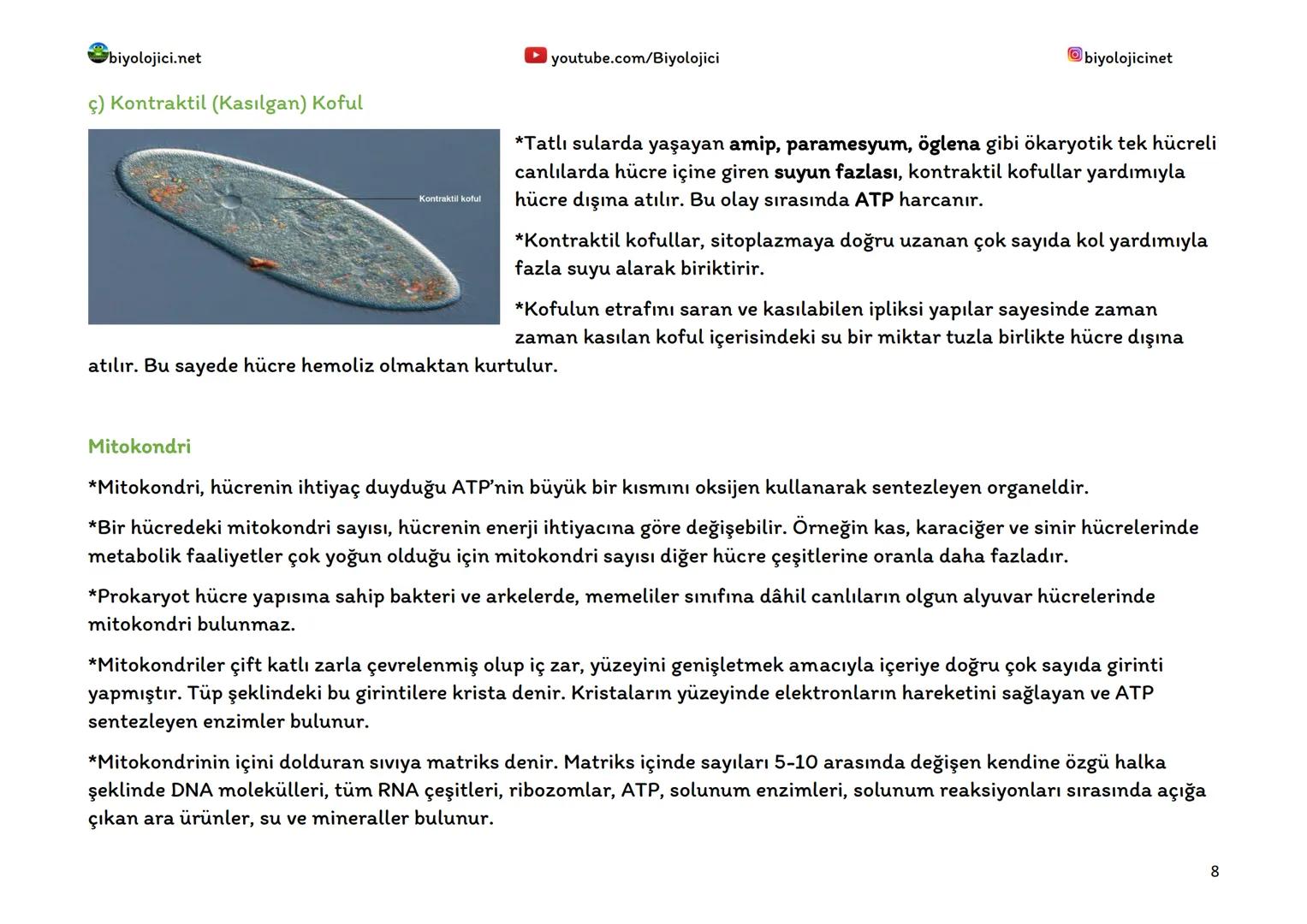 biyolojici.net youtube.com/Biyolojici biyolojicinet

ç) Kontraktil (Kasılgan) Koful

Kontraktil koful

*Tatlı sularda yaşayan amip, paramesyum, öglena gibi ökaryotik tek hücreli canlılarda hücre içine giren suyun fazlası, kontraktil kofullar yardımıyla hücre dışına atılır. Bu olay sırasında ATP harcanır.

*Kontraktil kofullar, sitoplazmaya doğru uzanan çok sayıda kol yardımıyla fazla suyu alarak biriktirir.

*Kofulun etrafını saran ve kasılabilen ipliksi yapılar sayesinde zaman zaman kasılan koful içerisindeki su bir miktar tuzla birlikte hücre dışına atılır. Bu sayede hücre hemoliz olmaktan kurtulur.

Mitokondri

*Mitokondri, hücrenin ihtiyaç duyduğu ATP'nin büyük bir kısmını oksijen kullanarak sentezleyen organeldir.

*Bir hücredeki mitokondri sayısı, hücrenin enerji ihtiyacına göre değişebilir. Örneğin kas, karaciğer ve sinir hücrelerinde metabolik faaliyetler çok yoğun olduğu için mitokondri sayısı diğer hücre çeşitlerine oranla daha fazladır.

*Prokaryot hücre yapısına sahip bakteri ve arkelerde, memeliler sınıfına dâhil canlıların olgun alyuvar hücrelerinde mitokondri bulunmaz.

*Mitokondriler çift katlı zarla çevrelenmiş olup iç zar, yüzeyini genişletmek amacıyla içeriye doğru çok sayıda girinti yapmıştır. Tüp şeklindeki bu girintilere krista denir. Kristaların yüzeyinde elektronların hareketini sağlayan ve ATP sentezleyen enzimler bulunur.

*Mitokondrinin içini dolduran sıvıya matriks denir. Matriks içinde sayıları 5-10 arasında değişen kendine özgü halka şeklinde DNA molekülleri, tüm RNA çeşitleri, ribozomlar, ATP, solunum enzimleri, solunum reaksiyonları sırasında açığa çıkan ara ürünler, su ve mineraller bulunur.

8